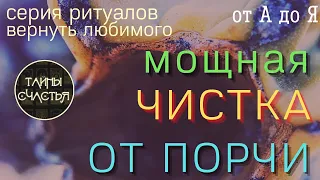 серия ритуалов вернуть любимого

от А до Я

ТАЙНЫ СЧАСТЬЯ

мощная ЧИСТКА ОТ ПОРЧИ